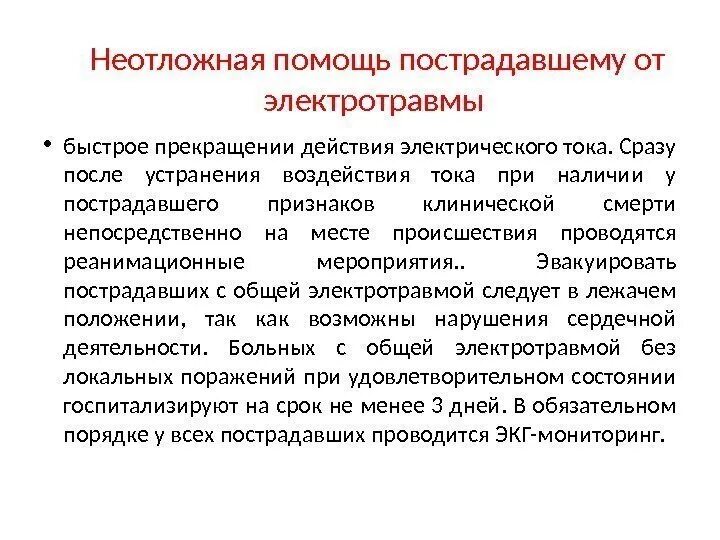 Неотложная помощь пострадавшему от электротравмы

• быстрое прекращении действия электрического тока. Сразу после устранения воздействия тока при наличии у пострадавшего признаков клинической смерти непосредственно на месте происшествия проводятся реанимационные мероприятия.. Эвакуировать пострадавших с общей электротравмой следует в лежачем положении, так как возможны нарушения сердечной деятельности. Больных с общей электротравмой без локальных поражений при удовлетворительном состоянии госпитализируют на срок не менее 3 дней. В обязательном порядке у всех пострадавших проводится ЭКГ-мониторинг.